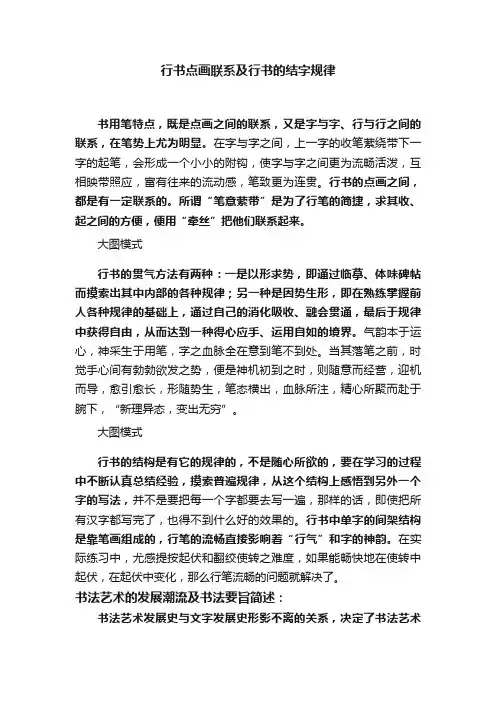 行书点画联系及行书的结字规律

书用笔特点，既是点画之间的联系，又是字与字、行与行之间的联系，在笔势上尤为明显。在字与字之间，上一字的收笔萦绕带下一字的起笔，会形成一个小小的附钩，使字与字之间更为流畅活泼，互相映带照应，富有往来的流动感，笔致更为连贯。行书的点画之间，都是有一定联系的。所谓“笔意萦带”是为了行笔的简捷，求其收、起之间的方便，便用“牵丝”把他们联系起来。

大图模式

行书的贯气方法有两种：一是以形求势，即通过临摹、体味碑帖而摸索出其中内部的各种规律；另一种是因势生形，即在熟练掌握前人各种规律的基础上，通过自己的消化吸收、融会贯通，最后于规律中获得自由，从而达到一种得心应手、运用自如的境界。气韵本于运心，神采生于用笔，字之血脉全在意到笔不到处。当其落笔之前，时觉手心间有勃勃欲发之势，便是神机初到之时，则随意而经营，迎机而导，愈引愈长，形随势生，笔态横出，血脉所注，精心所聚而赴于腕下，“新理异态，变出无穷”。

大图模式

行书的结构是有它的规律的，不是随心所欲的，要在学习的过程中不断认真总结经验，摸索普遍规律，从这个结构上感悟到另外一个字的写法，并不是要把每一个字都要去写一遍，那样的话，即使把所有汉字都写完了，也得不到什么好的效果的。行书中单字的间架结构是靠笔画组成的，行笔的流畅直接影响着“行气”和字的神韵。在实际练习中，尤感提按起伏和翻绞使转之难度，如果能畅快地在使转中起伏，在起伏中变化，那么行笔流畅的问题就解决了。

书法艺术的发展潮流及书法要旨简述：

书法艺术发展史与文字发展史形影不离的关系，决定了书法艺术